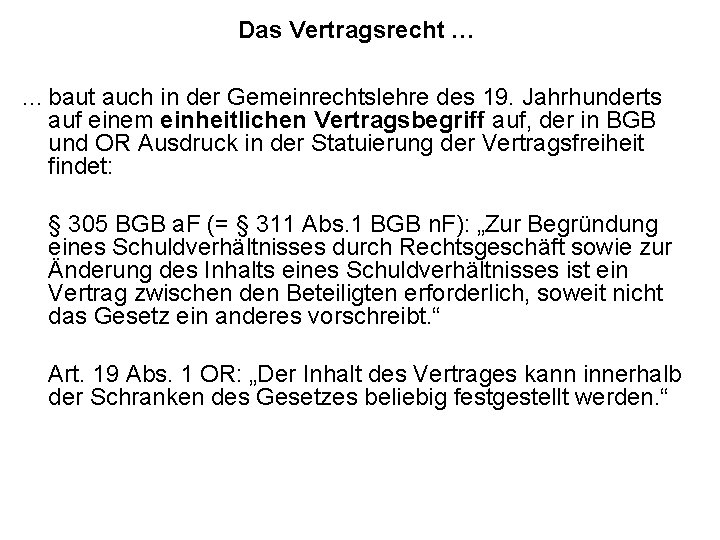 Das Vertragsrecht …

… baut auch in der Gemeinrechtslehre des 19. Jahrhunderts auf einem einheitlichen Vertragsbegriff auf, der in BGB und OR Ausdruck in der Statuierung der Vertragsfreiheit findet:

§ 305 BGB aF (= § 311 Abs.1 BGB nF): „Zur Begründung eines Schuldverhältnisses durch Rechtsgeschäft sowie zur Änderung des Inhalts eines Schuldverhältnisses ist ein Vertrag zwischen den Beteiligten erforderlich, soweit nicht das Gesetz ein anderes vorschreibt.“

Art. 19 Abs. 1 OR: „Der Inhalt des Vertrages kann innerhalb der Schranken des Gesetzes beliebig festgestellt werden.“